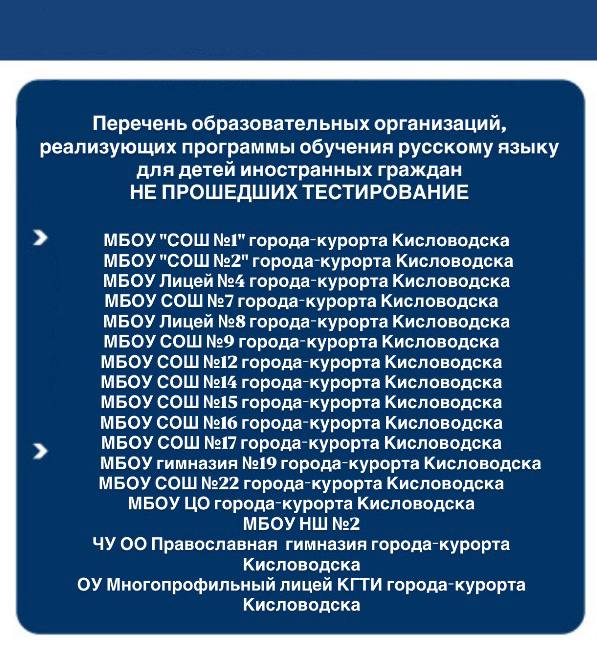 Перечень образовательных организаций, реализующих программы обучения русскому языку для детей иностранных граждан
НЕ ПРОШЕДШИХ ТЕСТИРОВАНИЕ

МБОУ "СОШ №1" города-курорта Кисловодска
МБОУ "СОШ №2" города-курорта Кисловодска
МБОУ Лицей №4 города-курорта Кисловодска
МБОУ СОШ №7 города-курорта Кисловодска
МБОУ Лицей №8 города-курорта Кисловодска
МБОУ СОШ №9 города-курорта Кисловодска
МБОУ СОШ №12 города-курорта Кисловодска
МБОУ СОШ №14 города-курорта Кисловодска
МБОУ СОШ №15 города-курорта Кисловодска
МБОУ СОШ №16 города-курорта Кисловодска
МБОУ СОШ №17 города-курорта Кисловодска
МБОУ гимназия №19 города-курорта Кисловодска
МБОУ СОШ №22 города-курорта Кисловодска
МБОУ ЦО города-курорта Кисловодска
МБОУ НШ №2
ЧУ ОО Православная гимназия города-курорта Кисловодска
ОУ Многопрофильный лицей КГТИ города-курорта Кисловодска